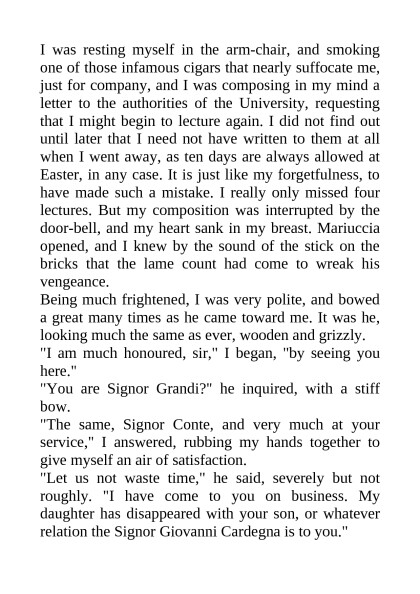 I was resting myself in the arm-chair, and smoking one of those infamous cigars that nearly suffocate me, just for company, and I was composing in my mind a letter to the authorities of the University, requesting that I might begin to lecture again. I did not find out until later that I need not have written to them at all when I went away, as ten days are always allowed at Easter, in any case. It is just like my forgetfulness, to have made such a mistake. I really only missed four lectures. But my composition was interrupted by the door-bell, and my heart sank in my breast. Mariuccia opened, and I knew by the sound of the stick on the bricks that the lame count had come to wreak his vengeance.
Being much frightened, I was very polite, and bowed a great many times as he came toward me. It was he, looking much the same as ever, wooden and grizzly.
"I am much honoured, sir," I began, "by seeing you here."
"You are Signor Grandi?" he inquired, with a stiff bow.
"The same, Signor Conte, and very much at your service," I answered, rubbing my hands together to give myself an air of satisfaction.
"Let us not waste time," he said, severely but not roughly. "I have come to you on business. My daughter has disappeared with your son, or whatever relation the Signor Giovanni Cardegna is to you."